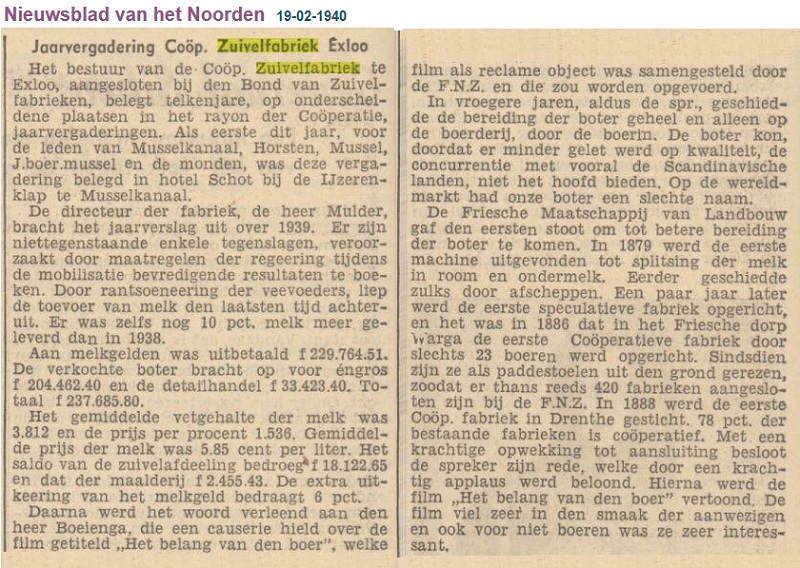 Nieuwsblad van het Noorden 19-02-1940

Jaarvergadering Coöp. Zuivelfabriek Exloo

Het bestuur van de Coöp. Zuivelfabriek te Exloo, aangesloten bij den Bond van Zuivelfabrieken, belegt telkenjare, op onderscheidene plaatsen in het rayon der Coöperatie, jaarvergaderingen. Als eerste dit jaar, voor de leden van Musselkanaal, Horsten, Mussel, J.boer.mussel en de monden, was deze vergadering belegd in hotel Schot bij de IJzerenklap te Musselkanaal.

De directeur der fabriek, de heer Mulder, bracht het jaarverslag uit over 1939. Er zijn niettegenstaande enkele tegenslagen, veroorzaakt door maatregelen der regeering tijdens de mobilisatie bevredigende resultaten te boeken. Door rantsoeneering der veevoeders, liep de toevoer van melk den laatsten tijd achteruit. Er was zelfs nog 10 pct. melk meer geleverd dan in 1938.

Aan melkgelden was uitbetaald f 229.764.51. De verkochte boter bracht op voor éngros f 204.462.40 en de detailhandel f 33.423.40. Totaal f 237.685.80.

Het gemiddelde vetgehalte der melk was 3.812 en de prijs per procent 1.536. Gemiddelde prijs der melk was 5.85 cent per liter. Het saldo van de zuivelafdeeling bedroeg f 18.122.65 en dat der maalderij f 2.455.43. De extra uitkeering van het melkgeld bedraagt 6 pct.

Daarna werd het woord verleend aan den heer Boeienga, die een causerie hield over de film getiteld „Het belang van den boer", welke film als reclame object was samengesteld door de F.N.Z. en die zou worden opgevoerd.

In vroegere jaren, aldus de spr., geschiedde de bereiding der boter geheel en alleen op de boerderij, door de boerin. De boter kon, doordat er minder gelet werd op kwaliteit, de concurrentie met vooral de Scandinavische landen, niet het hoofd bieden. Op de wereldmarkt had onze boter een slechte naam.

De Friesche Maatschappij van Landbouw gaf den eersten stoot om tot betere bereiding der boter te komen. In 1879 werd de eerste machine uitgevonden tot splitsing der melk in room en ondermelk. Eerder geschiedde zulks door afscheppen. Een paar jaar later werd de eerste speculatieve fabriek opgericht, en het was in 1886 dat in het Friesche dorp Warga de eerste Coöperatieve fabriek door slechts 23 boeren werd opgericht. Sindsdien zijn ze als paddestoelen uit den grond gerezen, zoodat er thans reeds 420 fabrieken aangesloten zijn bij de F.N.Z. In 1888 werd de eerste Coöp. fabriek in Drenthe gesticht. 78 pct. der bestaande fabrieken is coöperatief. Met een krachtige opwekking tot aansluiting besloot de spreker zijn rede, welke door een krachtig applaus werd beloond. Hierna werd de film „Het belang van den boer" vertoond. De film viel zeer in den smaak der aanwezigen en ook voor niet boeren was ze zeer interessant.